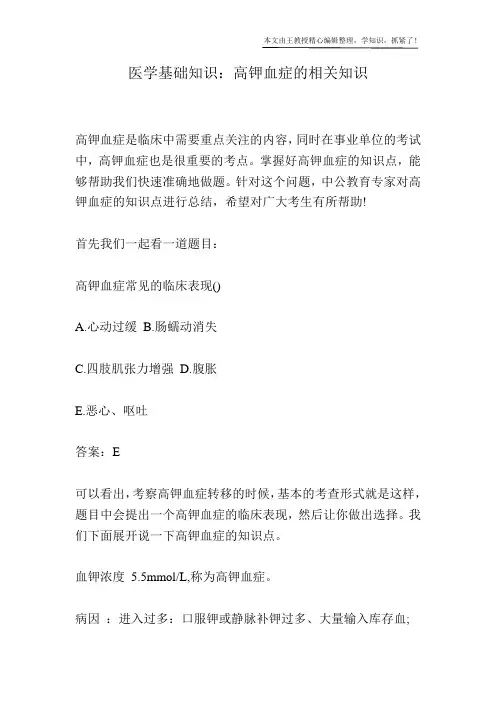 本文由王教授精心编辑整理，学知识，抓紧了！

医学基础知识：高钾血症的相关知识

高钾血症是临床中需要重点关注的内容，同时在事业单位的考试中，高钾血症也是很重要的考点。掌握好高钾血症的知识点，能够帮助我们快速准确地做题。针对这个问题，中公教育专家对高钾血症的知识点进行总结，希望对广大考生有所帮助!

首先我们一起看一道题目：

高钾血症常见的临床表现()

A.心动过缓 B.肠蠕动消失

C.四肢肌张力增强 D.腹胀

E.恶心、呕吐

答案：E

可以看出，考察高钾血症转移的时候，基本的考查形式就是这样，题目中会提出一个高钾血症的临床表现，然后让你做出选择。我们下面展开说一下高钾血症的知识点。

血钾浓度 5.5mmol/L,称为高钾血症。

病因 ：进入过多：口服钾或静脉补钾过多、大量输入库存血;